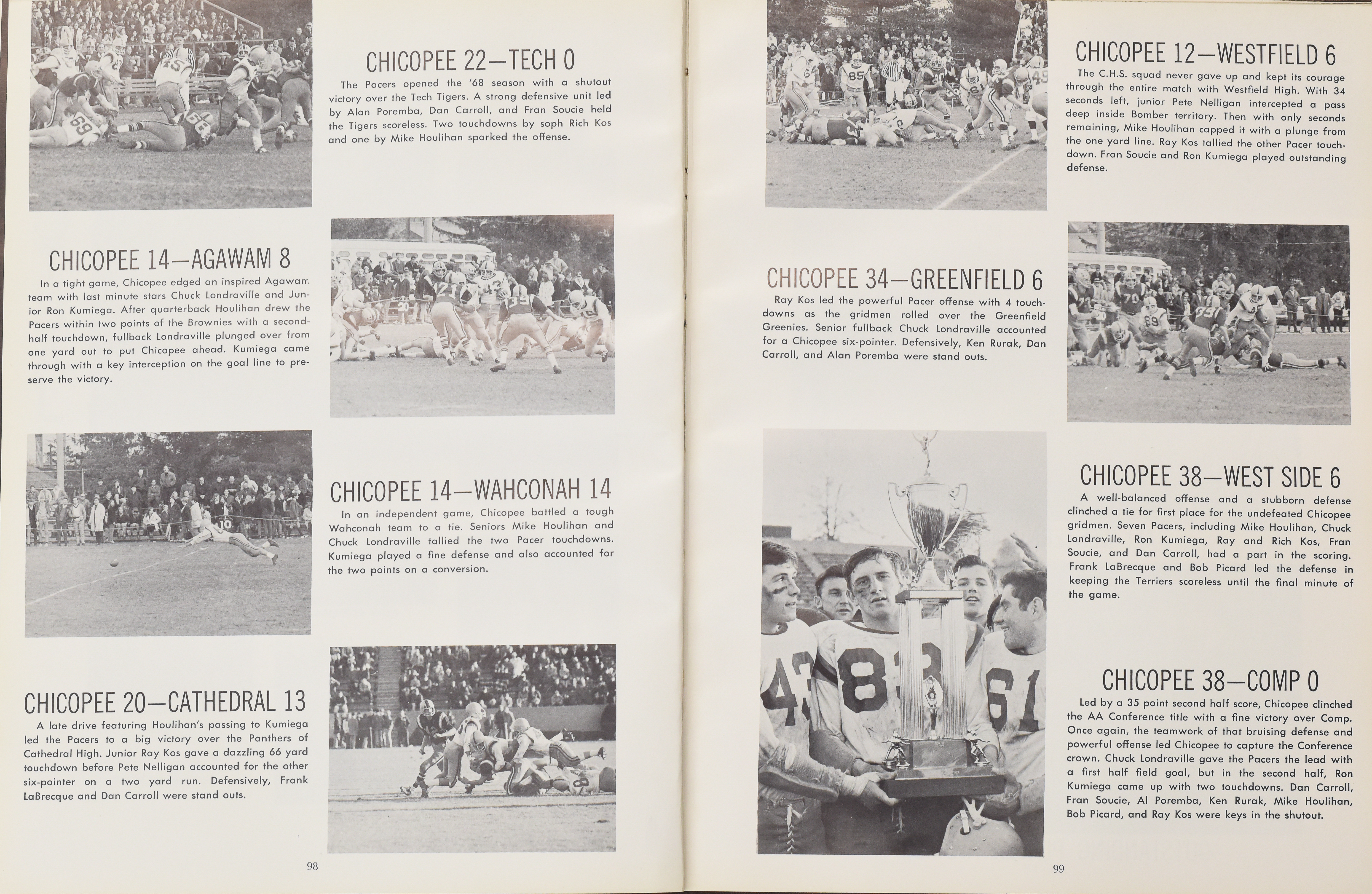 CHICOPEE 22—TECH 0

The Pacers opened the '68 season with a shutout victory over the Tech Tigers. A strong defensive unit led by Alan Poremba, Dan Carroll, and Fran Soucie held the Tigers scoreless. Two touchdowns by soph Rich Kos and one by Mike Houlihan sparked the offense.

CHICOPEE 14—AGAWAM 8

In a tight game, Chicopee edged an inspired Agawam team with last minute stars Chuck Londraville and Junior Ron Kumiega. After quarterback Houlihan drew the Pacers within two points of the Brownies with a second-half touchdown, fullback Londraville plunged over from one yard out to put Chicopee ahead. Kumiega came through with a key interception on the goal line to preserve the victory.

CHICOPEE 14—WAHCONAH 14

In an independent game, Chicopee battled a tough Wahconah team to a tie. Seniors Mike Houlihan and Chuck Londraville tallied the two Pacer touchdowns. Kumiega played a fine defense and also accounted for the two points on a conversion.

CHICOPEE 20—CATHEDRAL 13

A late drive featuring Houlihan's passing to Kumiega led the Pacers to a big victory over the Panthers of Cathedral High. Junior Ray Kos gave a dazzling 66 yard touchdown before Pete Nelligan accounted for the other six-pointer on a two yard run. Defensively, Frank LaBrecque and Dan Carroll were stand outs.

98

CHICOPEE 12—WESTFIELD 6

The C.H.S. squad never gave up and kept its courage through the entire match with Westfield High. With 34 seconds left, junior Pete Nelligan intercepted a pass deep inside Bomber territory. Then with only seconds remaining, Mike Houlihan capped it with a plunge from the one yard line. Ray Kos tallied the other Pacer touchdown. Fran Soucie and Ron Kumiega played outstanding defense.

CHICOPEE 34—GREENFIELD 6

Ray Kos led the powerful Pacer offense with 4 touchdowns as the gridmen rolled over the Greenfield Greenies. Senior fullback Chuck Londraville accounted for a Chicopee six-pointer. Defensively, Ken Rurak, Dan Carroll, and Alan Poremba were stand outs.

CHICOPEE 38—WEST SIDE 6

A well-balanced offense and a stubborn defense clinched a tie for first place for the undefeated Chicopee gridmen. Seven Pacers, including Mike Houlihan, Chuck Londraville, Ron Kumiega, Ray and Rich Kos, Fran Soucie, and Dan Carroll, had a part in the scoring. Frank LaBrecque and Bob Picard led the defense in keeping the Terriers scoreless until the final minute of the game.

CHICOPEE 38—COMP 0

Led by a 35 point second half score, Chicopee clinched the AA Conference title with a fine victory over Comp. Once again, the teamwork of that bruising defense and powerful offense led Chicopee to capture the Conference crown. Chuck Londraville gave the Pacers the lead with a first half field goal, but in the second half, Ron Kumiega came up with two touchdowns. Dan Carroll, Fran Soucie, Al Poremba, Ken Rurak, Mike Houlihan, Bob Picard, and Ray Kos were keys in the shutout.

99